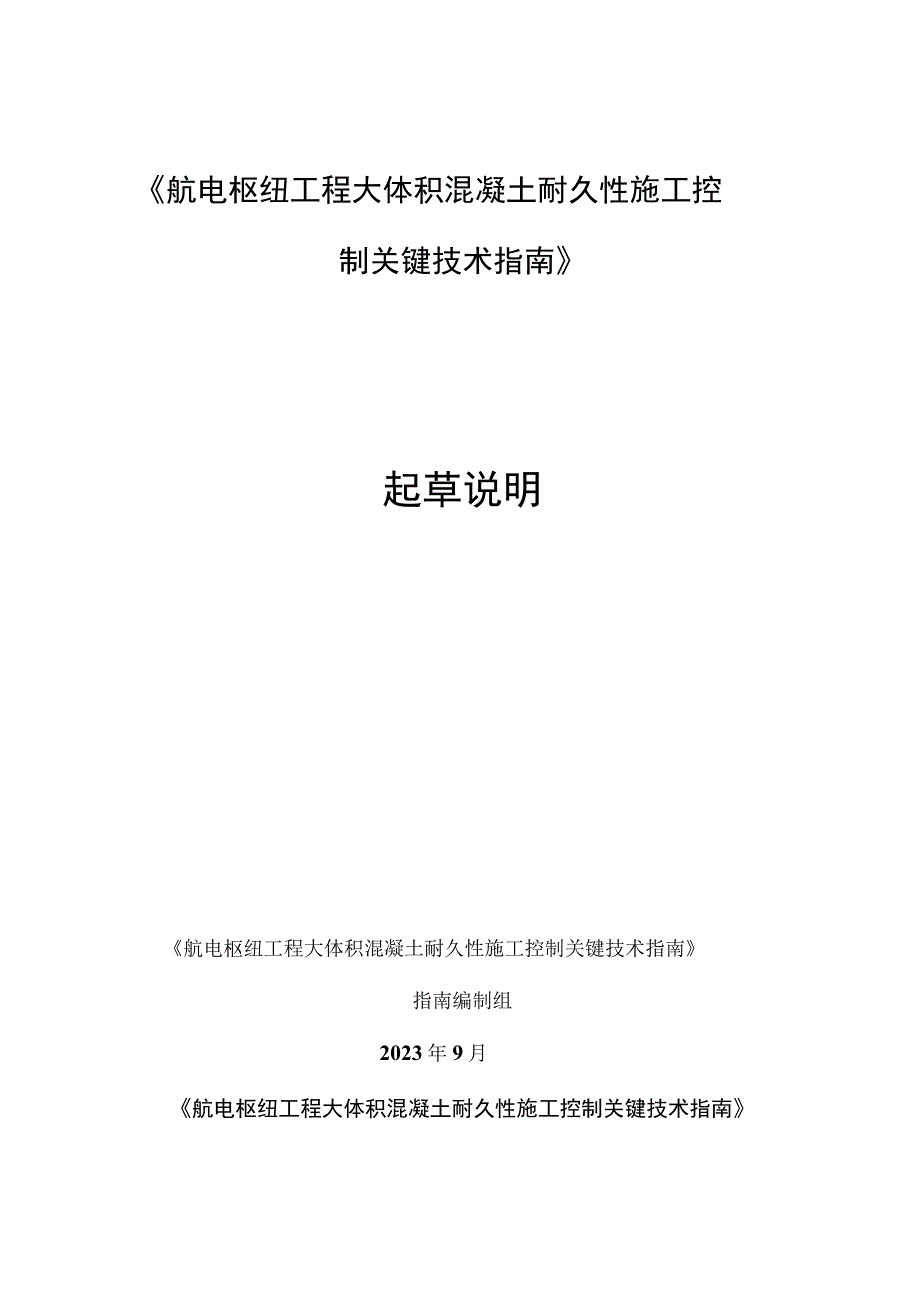 《航电枢纽工程大体积混凝土耐久性施工控制关键技术指南》

起草说明

《航电枢纽工程大体积混凝土耐久性施工控制关键技术指南》

指南编制组

2023年9月

《航电枢纽工程大体积混凝土耐久性施工控制关键技术指南》